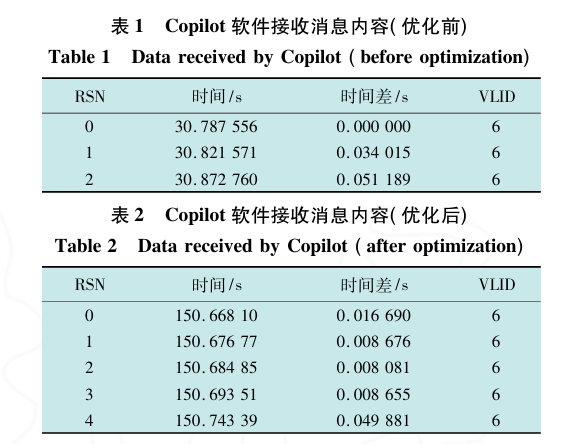 表 1　Copilot 软件接收消息内容( 优化前)
Table 1　Data received by Copilot ( before optimization)

| RSN | 时间/s | 时间差/s | VLID |
|---|---|---|---|
| 0 | 30. 787 556 | 0. 000 000 | 6 |
| 1 | 30. 821 571 | 0. 034 015 | 6 |
| 2 | 30. 872 760 | 0. 051 189 | 6 |

表 2　Copilot 软件接收消息内容( 优化后)
Table 2　Data received by Copilot ( after optimization)

| RSN | 时间/s | 时间差/s | VLID |
|---|---|---|---|
| 0 | 150. 668 10 | 0. 016 690 | 6 |
| 1 | 150. 676 77 | 0. 008 676 | 6 |
| 2 | 150. 684 85 | 0. 008 081 | 6 |
| 3 | 150. 693 51 | 0. 008 655 | 6 |
| 4 | 150. 743 39 | 0. 049 881 | 6 |